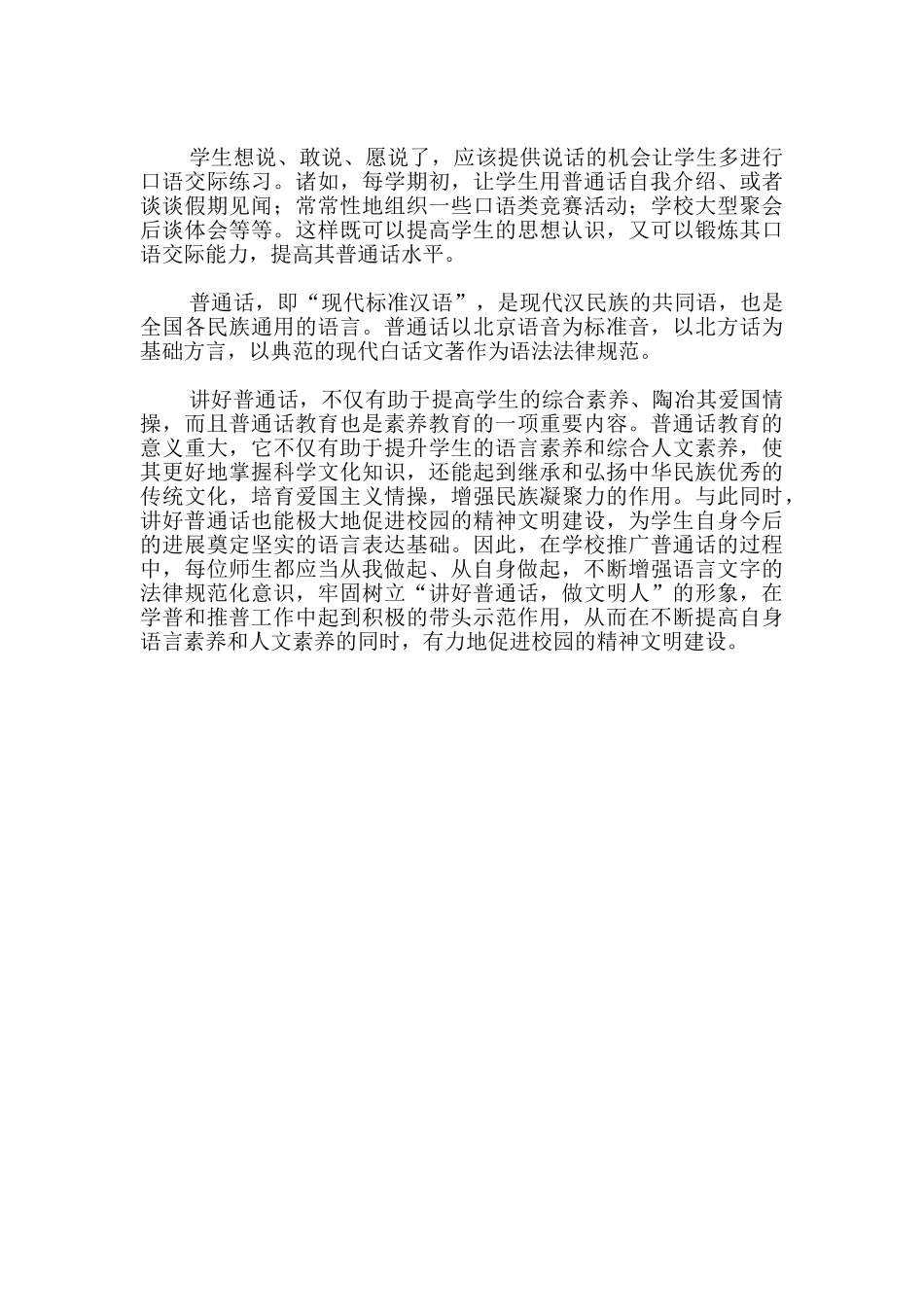 学生想说、敢说、愿说了，应该提供说话的机会让学生多进行口语交际练习。诸如，每学期初，让学生用普通话自我介绍、或者谈谈假期见闻；常常性地组织一些口语类竞赛活动；学校大型聚会后谈体会等等。这样既可以提高学生的思想认识，又可以锻炼其口语交际能力，提高其普通话水平。

普通话，即“现代标准汉语”，是现代汉民族的共同语，也是全国各民族通用的语言。普通话以北京语音为标准音，以北方话为基础方言，以典范的现代白话文著作为语法法律规范。

讲好普通话，不仅有助于提高学生的综合素养、陶冶其爱国情操，而且普通话教育也是素养教育的一项重要内容。普通话教育的意义重大，它不仅有助于提升学生的语言素养和综合人文素养，使其更好地掌握科学文化知识，还能起到继承和弘扬中华民族优秀的传统文化，培育爱国主义情操，增强民族凝聚力的作用。与此同时，讲好普通话也能极大地促进校园的精神文明建设，为学生自身今后的进展奠定坚实的语言表达基础。因此，在学校推广普通话的过程中，每位师生都应当从我做起、从自身做起，不断增强语言文字的法律规范化意识，牢固树立“讲好普通话，做文明人”的形象，在学普和推普工作中起到积极的带头示范作用，从而在不断提高自身语言素养和人文素养的同时，有力地促进校园的精神文明建设。